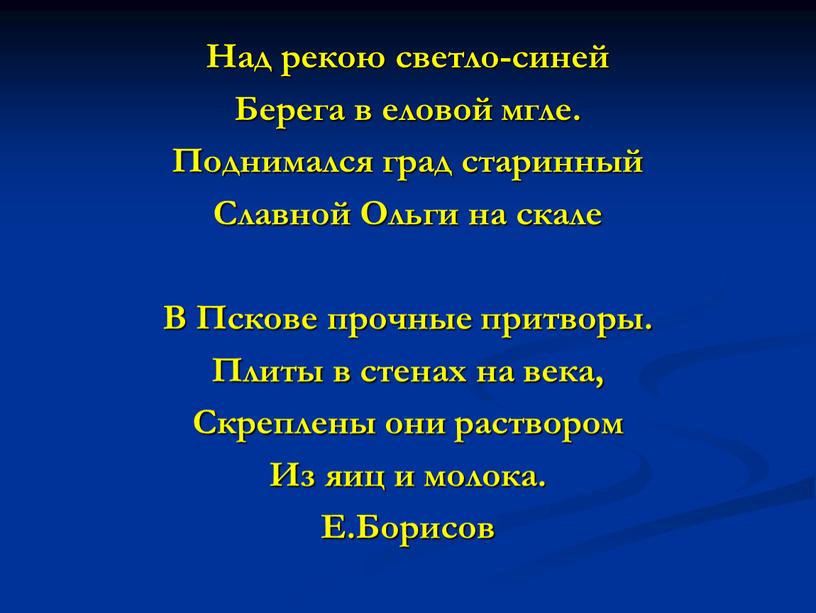 Над рекою светло-синей
Берега в еловой мгле.
Поднимался град старинный
Славной Ольги на скале

В Пскове прочные притворы.
Плиты в стенах на века,
Скреплены они раствором
Из яиц и молока.
Е.Борисов